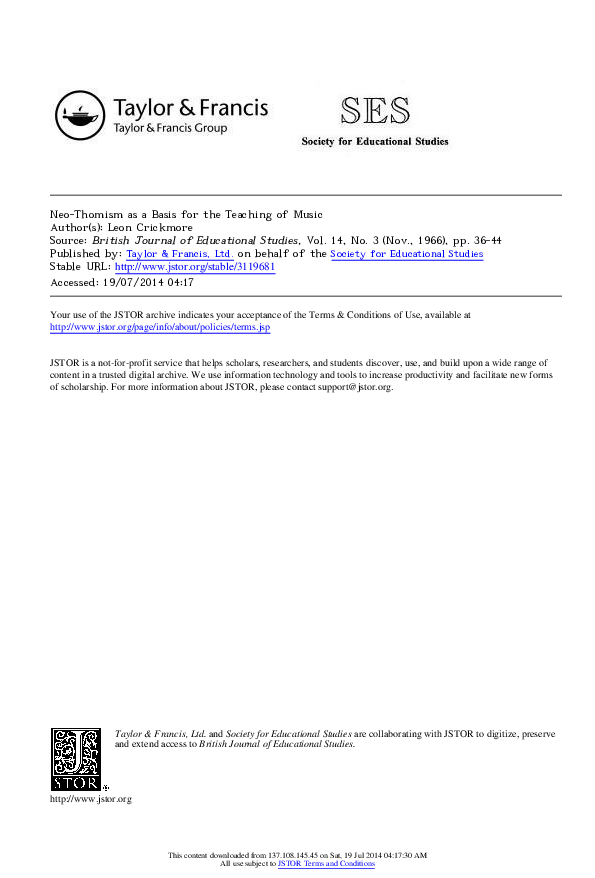 Taylor & Francis
Taylor & Francis Group

SES
Society for Educational Studies

Neo-Thomism as a Basis for the Teaching of Music
Author(s): Leon Crickmore
Source: British Journal of Educational Studies, Vol. 14, No. 3 (Nov., 1966), pp. 36-44
Published by: Taylor & Francis, Ltd. on behalf of the Society for Educational Studies
Stable URL: http://www.jstor.org/stable/3119681
Accessed: 19/07/2014 04:17

Your use of the JSTOR archive indicates your acceptance of the Terms & Conditions of Use, available at http://www.jstor.org/page/info/about/policies/terms.jsp

JSTOR is a not-for-profit service that helps scholars, researchers, and students discover, use, and build upon a wide range of content in a trusted digital archive. We use information technology and tools to increase productivity and facilitate new forms of scholarship. For more information about JSTOR, please contact support@jstor.org.

Taylor & Francis, Ltd. and Society for Educational Studies are collaborating with JSTOR to digitize, preserve and extend access to British Journal of Educational Studies.

JSTOR
http://www.jstor.org

This content downloaded from 137.108.145.45 on Sat, 19 Jul 2014 04:17:30 AM
All use subject to JSTOR Terms and Conditions